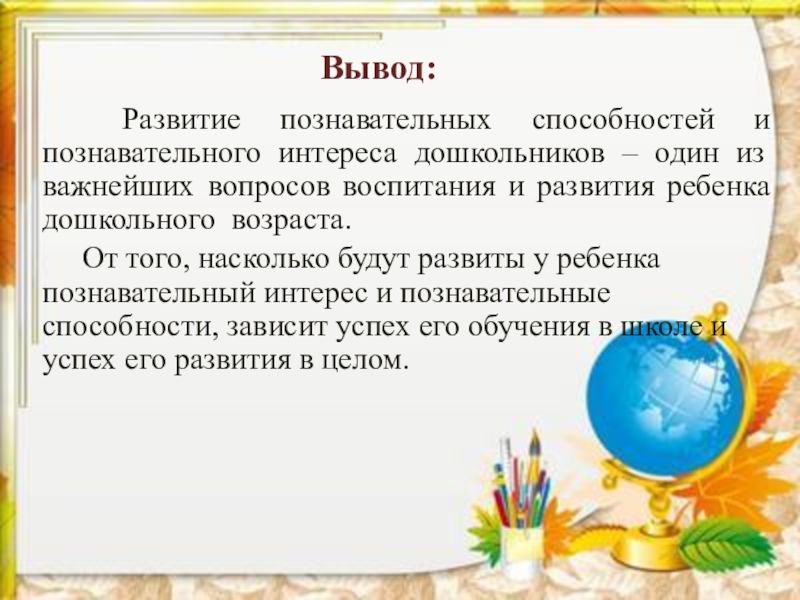 Вывод:

Развитие познавательных способностей и познавательного интереса дошкольников – один из важнейших вопросов воспитания и развития ребенка дошкольного возраста.

От того, насколько будут развиты у ребенка познавательный интерес и познавательные способности, зависит успех его обучения в школе и успех его развития в целом.